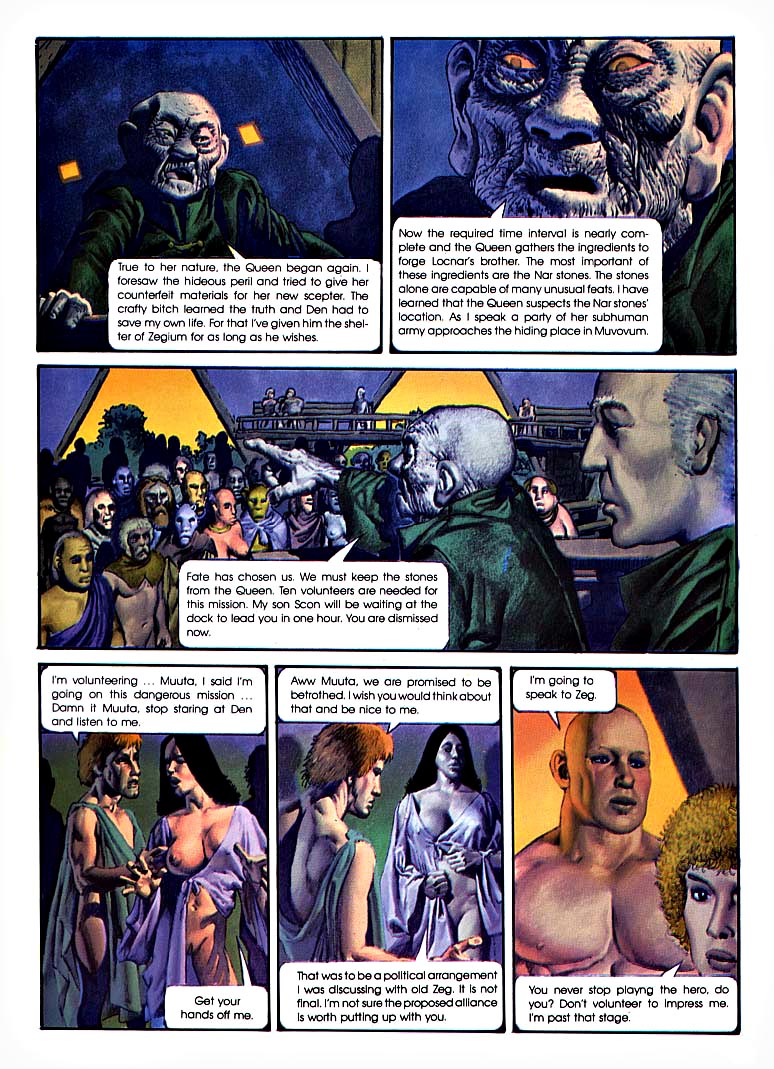 True to her nature, the Queen began again. I foresaw the hideous peril and tried to give her counterfeit materials for her new scepter. The crafty bitch learned the truth and Den had to save my own life. For that I've given him the shelter of Zegium for as long as he wishes.

Now the required time interval is nearly complete and the Queen gathers the ingredients to forge Locnar's brother. The most important of these ingredients are the Nar stones. The stones alone are capable of many unusual feats. I have learned that the Queen suspects the Nar stones' location. As I speak a party of her subhuman army approaches the hiding place in Muvovum.

Fate has chosen us. We must keep the stones from the Queen. Ten volunteers are needed for this mission. My son Scon will be waiting at the dock to lead you in one hour. You are dismissed now.

I'm volunteering ... Muuta, I said I'm going on this dangerous mission ... Damn it Muuta, stop staring at Den and listen to me.

Get your hands off me.

Aww Muuta, we are promised to be betrothed. I wish you would think about that and be nice to me.

That was to be a political arrangement I was discussing with old Zeg. It is not final. I'm not sure the proposed alliance is worth putting up with you.

I'm going to speak to Zeg.

You never stop playing the hero, do you? Don't volunteer to impress me. I'm past that stage.